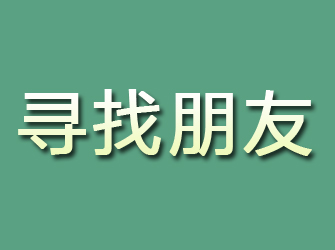 寻找朋友